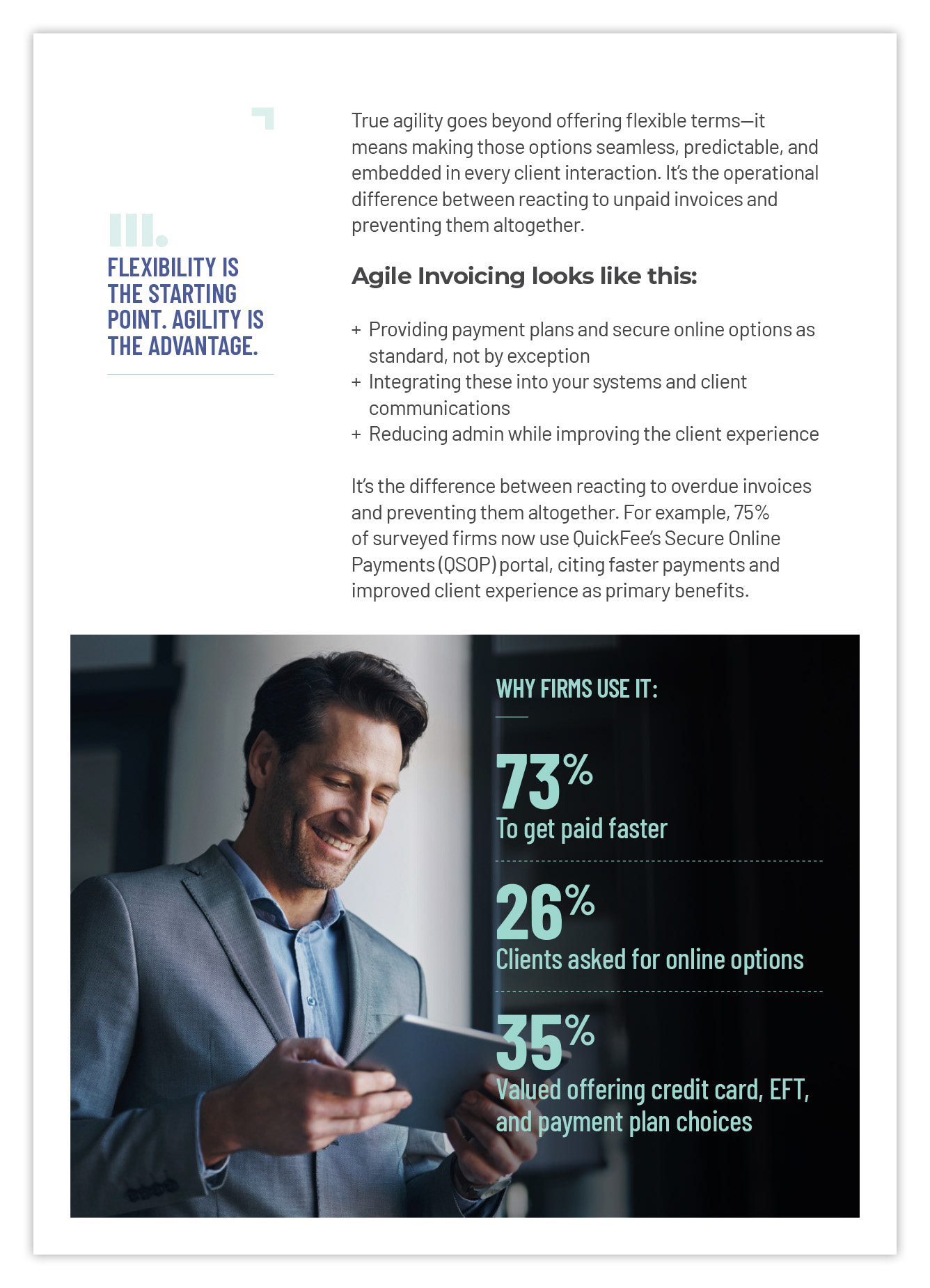 III.

FLEXIBILITY IS THE STARTING POINT. AGILITY IS THE ADVANTAGE.

True agility goes beyond offering flexible terms—it means making those options seamless, predictable, and embedded in every client interaction. It's the operational difference between reacting to unpaid invoices and preventing them altogether.

Agile Invoicing looks like this:

+ Providing payment plans and secure online options as standard, not by exception
+ Integrating these into your systems and client communications
+ Reducing admin while improving the client experience

It's the difference between reacting to overdue invoices and preventing them altogether. For example, 75% of surveyed firms now use QuickFee's Secure Online Payments (QSOP) portal, citing faster payments and improved client experience as primary benefits.

WHY FIRMS USE IT:

73%
To get paid faster

26%
Clients asked for online options

35%
Valued offering credit card, EFT, and payment plan choices